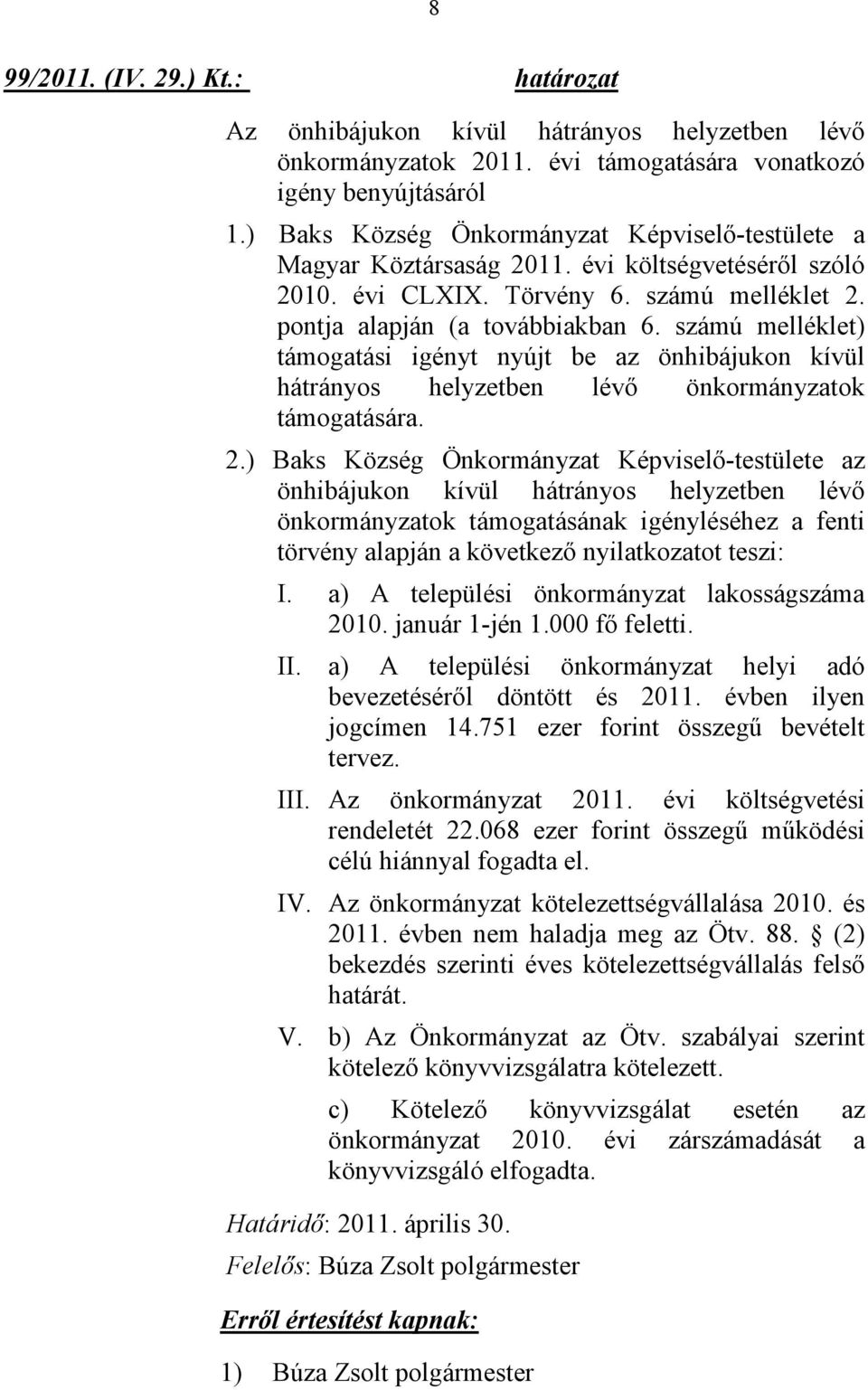 8

99/2011. (IV. 29.) Kt.: határozat

Az önhibájukon kívül hátrányos helyzetben lévő önkormányzatok 2011. évi támogatására vonatkozó igény benyújtásáról

1.) Baks Község Önkormányzat Képviselő-testülete a Magyar Köztársaság 2011. évi költségvetéséről szóló 2010. évi CLXIX. Törvény 6. számú melléklet 2. pontja alapján (a továbbiakban 6. számú melléklet) támogatási igényt nyújt be az önhibájukon kívül hátrányos helyzetben lévő önkormányzatok támogatására.

2.) Baks Község Önkormányzat Képviselő-testülete az önhibájukon kívül hátrányos helyzetben lévő önkormányzatok támogatásának igényléséhez a fenti törvény alapján a következő nyilatkozatot teszi:

I. a) A települési önkormányzat lakosságszáma 2010. január 1-jén 1.000 fő feletti.

II. a) A települési önkormányzat helyi adó bevezetéséről döntött és 2011. évben ilyen jogcímen 14.751 ezer forint összegű bevételt tervez.

III. Az önkormányzat 2011. évi költségvetési rendeletét 22.068 ezer forint összegű működési célú hiánnyal fogadta el.

IV. Az önkormányzat kötelezettségvállalása 2010. és 2011. évben nem haladja meg az Ötv. 88. (2) bekezdés szerinti éves kötelezettségvállalás felső határát.

V. b) Az Önkormányzat az Ötv. szabályai szerint kötelező könyvvizsgálatra kötelezett.

c) Kötelező könyvvizsgálat esetén az önkormányzat 2010. évi zárszámadását a könyvvizsgáló elfogadta.

Határidő: 2011. április 30.
Felelős: Búza Zsolt polgármester

Erről értesítést kapnak:

1) Búza Zsolt polgármester